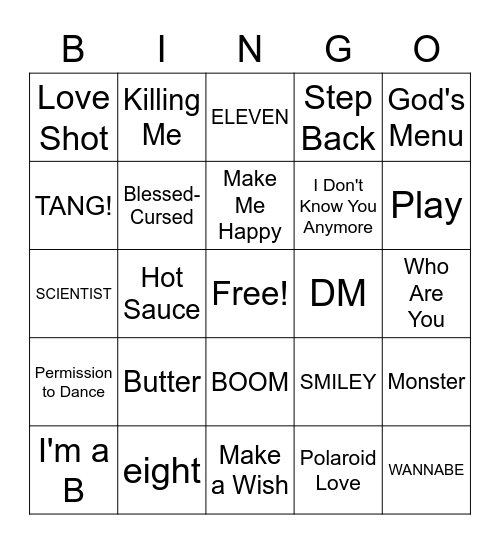 | B | I | N | G | O |
|---|---|---|---|---|
| Love Shot | Killing Me | ELEVEN | Step Back | God's Menu |
| TANG! | Blessed-Cursed | Make Me Happy | I Don't Know You Anymore | Play |
| SCIENTIST | Hot Sauce | Free! | DM | Who Are You |
| Permission to Dance | Butter | BOOM | SMILEY | Monster |
| I'm a B | eight | Make a Wish | Polaroid Love | WANNABE |